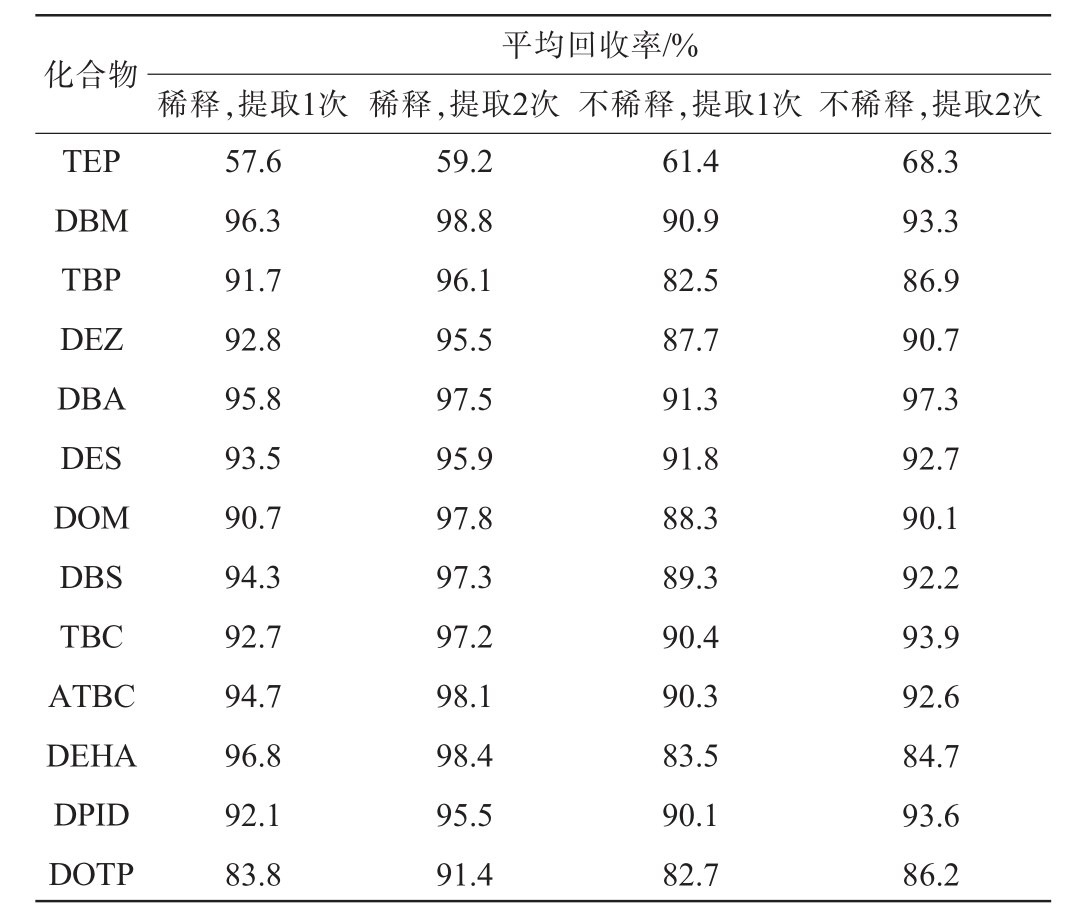 | 化合物 | 平均回收率/% | | | |
|---|---|---|---|---|
| | 稀释,提取1次 | 稀释,提取2次 | 不稀释,提取1次 | 不稀释,提取2次 |
| TEP | 57.6 | 59.2 | 61.4 | 68.3 |
| DBM | 96.3 | 98.8 | 90.9 | 93.3 |
| TBP | 91.7 | 96.1 | 82.5 | 86.9 |
| DEZ | 92.8 | 95.5 | 87.7 | 90.7 |
| DBA | 95.8 | 97.5 | 91.3 | 97.3 |
| DES | 93.5 | 95.9 | 91.8 | 92.7 |
| DOM | 90.7 | 97.8 | 88.3 | 90.1 |
| DBS | 94.3 | 97.3 | 89.3 | 92.2 |
| TBC | 92.7 | 97.2 | 90.4 | 93.9 |
| ATBC | 94.7 | 98.1 | 90.3 | 92.6 |
| DEHA | 96.8 | 98.4 | 83.5 | 84.7 |
| DPID | 92.1 | 95.5 | 90.1 | 93.6 |
| DOTP | 83.8 | 91.4 | 82.7 | 86.2 |